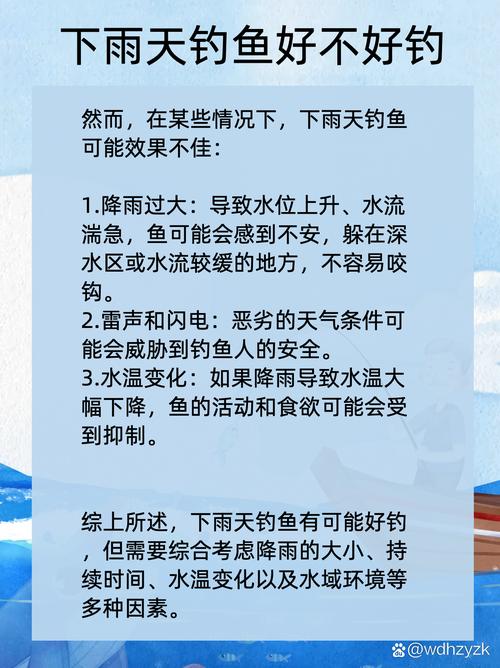 下雨天钓鱼好不好钓

然而，在某些情况下，下雨天钓鱼可能效果不佳：

1.降雨过大：导致水位上升、水流湍急，鱼可能会感到不安，躲在深水区或水流较缓的地方，不容易咬钩。
2.雷声和闪电：恶劣的天气条件可能会威胁到钓鱼人的安全。
3.水温变化：如果降雨导致水温大幅下降，鱼的活动和食欲可能会受到抑制。

综上所述，下雨天钓鱼有可能好钓，但需要综合考虑降雨的大小、持续时间、水温变化以及水域环境等多种因素。

@wdhzyzk